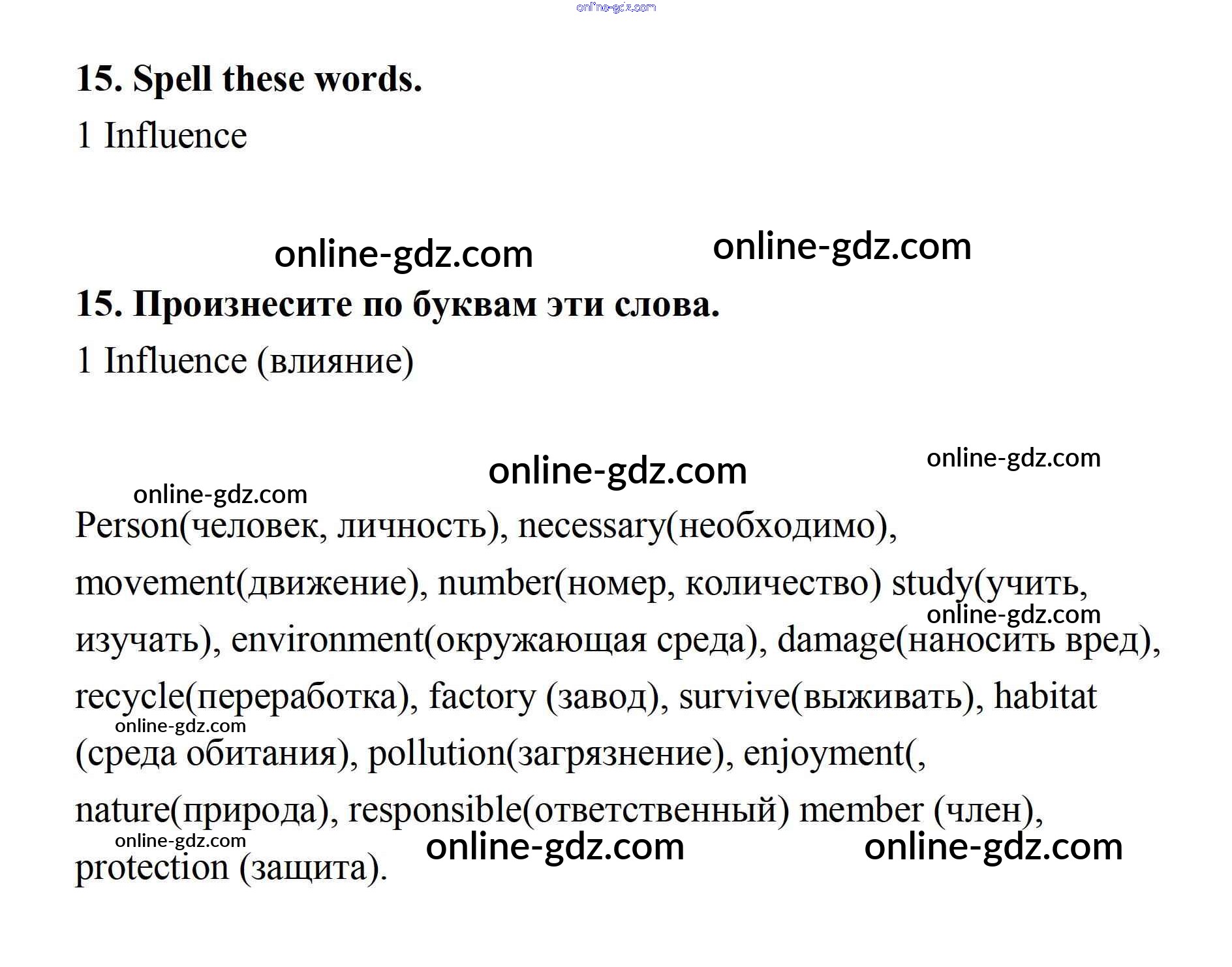 online-gdz.com

15. Spell these words.

1 Influence

online-gdz.com online-gdz.com

15. Произнесите по буквам эти слова.

1 Influence (влияние)

online-gdz.com online-gdz.com

online-gdz.com

Person(человек, личность), necessary(необходимо), movement(движение), number(номер, количество) study(учить, изучать), environment(окружающая среда), damage(наносить вред), recycle(переработка), factory (завод), survive(выживать), habitat (среда обитания), pollution(загрязнение), enjoyment(, nature(природа), responsible(ответственный) member (член), protection (защита).

online-gdz.com

online-gdz.com

online-gdz.com

online-gdz.com online-gdz.com